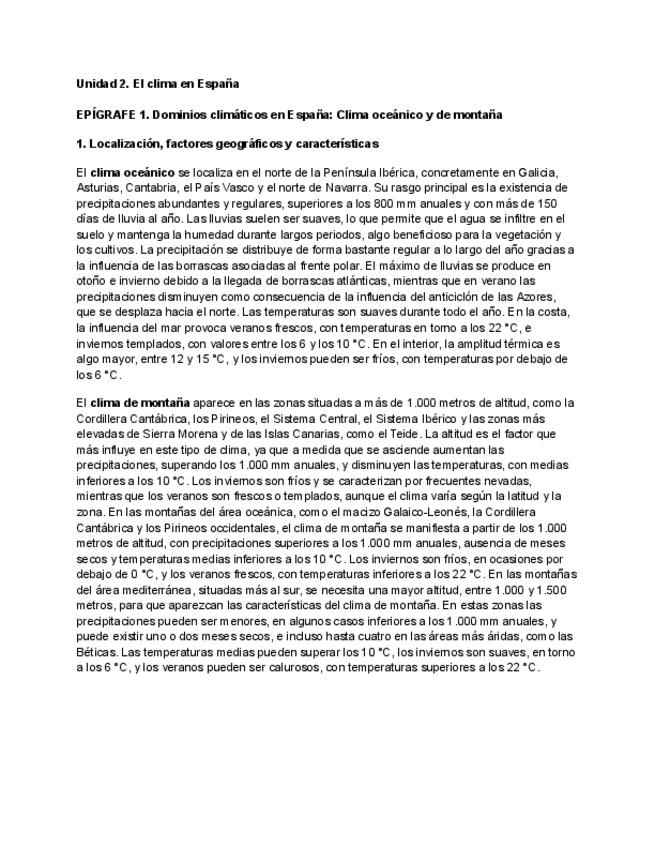 Unidad 2. El clima en España

EPÍGRAFE 1. Dominios climáticos en España: Clima oceánico y de montaña

1. Localización, factores geográficos y características

El clima oceánico se localiza en el norte de la Península Ibérica, concretamente en Galicia, Asturias, Cantabria, el País Vasco y el norte de Navarra. Su rasgo principal es la existencia de precipitaciones abundantes y regulares, superiores a los 800 mm anuales y con más de 150 días de lluvia al año. Las lluvias suelen ser suaves, lo que permite que el agua se infiltre en el suelo y mantenga la humedad durante largos periodos, algo beneficioso para la vegetación y los cultivos. La precipitación se distribuye de forma bastante regular a lo largo del año gracias a la influencia de las borrascas asociadas al frente polar. El máximo de lluvias se produce en otoño e invierno debido a la llegada de borrascas atlánticas, mientras que en verano las precipitaciones disminuyen como consecuencia de la influencia del anticiclón de las Azores, que se desplaza hacia el norte. Las temperaturas son suaves durante todo el año. En la costa, la influencia del mar provoca veranos frescos, con temperaturas en torno a los 22 °C, e inviernos templados, con valores entre los 6 y los 10 °C. En el interior, la amplitud térmica es algo mayor, entre 12 y 15 °C, y los inviernos pueden ser fríos, con temperaturas por debajo de los 6 °C.

El clima de montaña aparece en las zonas situadas a más de 1.000 metros de altitud, como la Cordillera Cantábrica, los Pirineos, el Sistema Central, el Sistema Ibérico y las zonas más elevadas de Sierra Morena y de las Islas Canarias, como el Teide. La altitud es el factor que más influye en este tipo de clima, ya que a medida que se asciende aumentan las precipitaciones, superando los 1.000 mm anuales, y disminuyen las temperaturas, con medias inferiores a los 10 °C. Los inviernos son fríos y se caracterizan por frecuentes nevadas, mientras que los veranos son frescos o templados, aunque el clima varía según la latitud y la zona. En las montañas del área oceánica, como el macizo Galaico-Leonés, la Cordillera Cantábrica y los Pirineos occidentales, el clima de montaña se manifiesta a partir de los 1.000 metros de altitud, con precipitaciones superiores a los 1.000 mm anuales, ausencia de meses secos y temperaturas medias inferiores a los 10 °C. Los inviernos son fríos, en ocasiones por debajo de 0 °C, y los veranos frescos, con temperaturas inferiores a los 22 °C. En las montañas del área mediterránea, situadas más al sur, se necesita una mayor altitud, entre 1.000 y 1.500 metros, para que aparezcan las características del clima de montaña. En estas zonas las precipitaciones pueden ser menores, en algunos casos inferiores a los 1.000 mm anuales, y puede existir uno o dos meses secos, e incluso hasta cuatro en las áreas más áridas, como las Béticas. Las temperaturas medias pueden superar los 10 °C, los inviernos son suaves, en torno a los 6 °C, y los veranos pueden ser calurosos, con temperaturas superiores a los 22 °C.